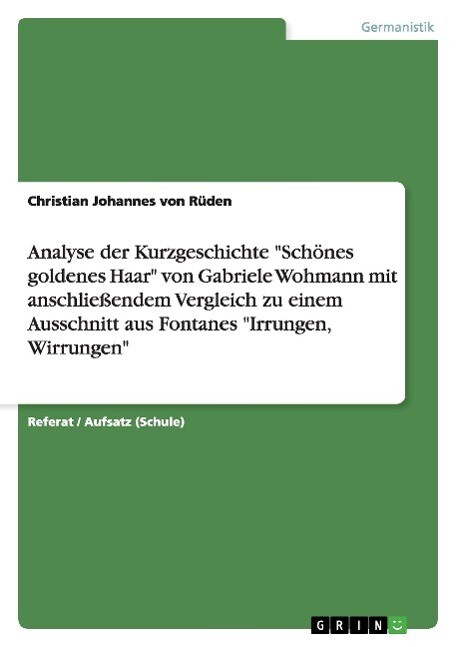 Germanistik

Christian Johannes von Rüden

Analyse der Kurzgeschichte "Schönes goldenes Haar" von Gabriele Wohmann mit anschließendem Vergleich zu einem Ausschnitt aus Fontanes "Irrungen, Wirrungen"

Referat / Aufsatz (Schule)

GRIN